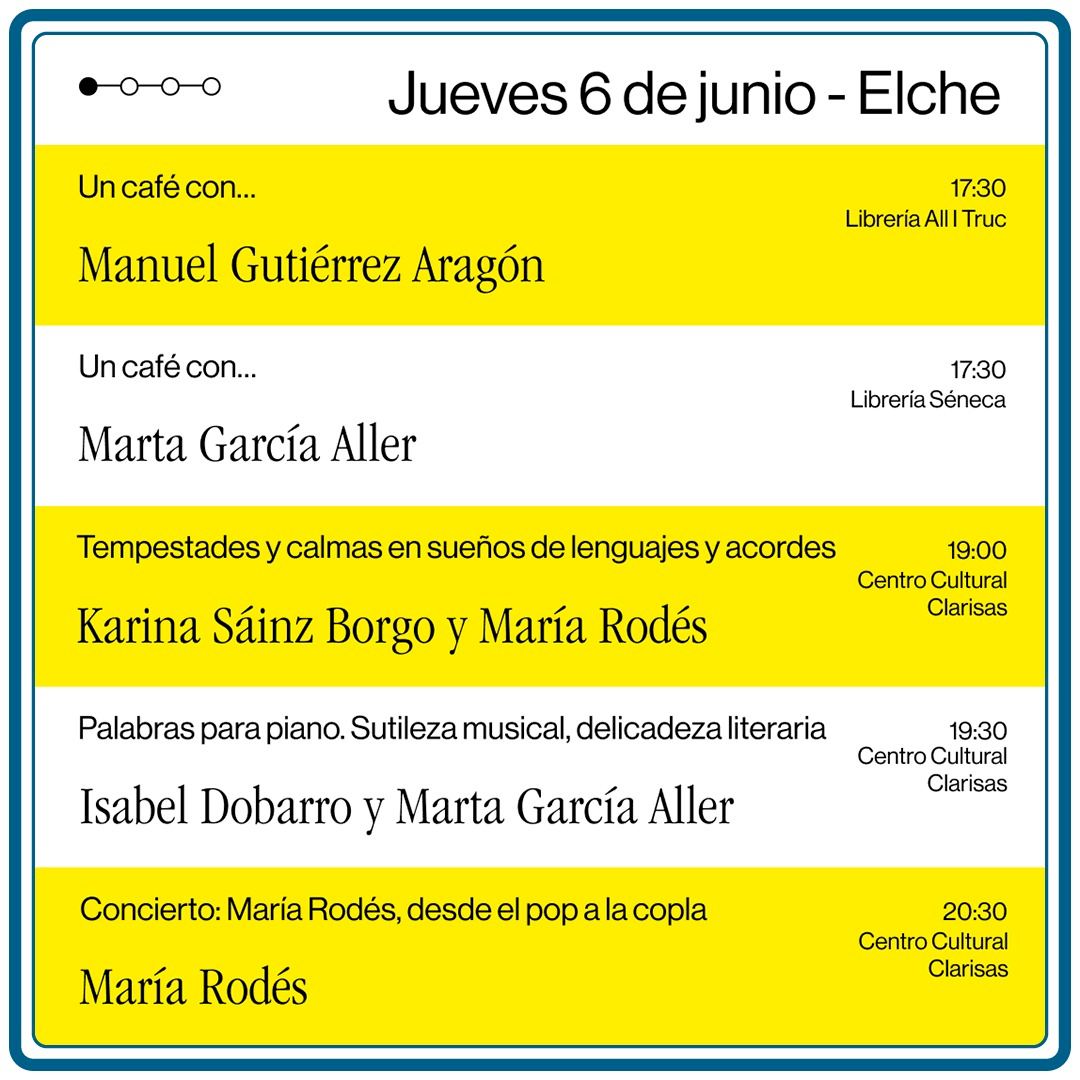 Jueves 6 de junio - Elche

Un café con...

17:30
Librería All I Truc

Manuel Gutiérrez Aragón

Un café con...

17:30
Librería Séneca

Marta García Aller

Tempestades y calmas en sueños de lenguajes y acordes

19:00
Centro Cultural Clarisas

Karina Sáinz Borgo y María Rodés

Palabras para piano. Sutileza musical, delicadeza literaria

19:30
Centro Cultural Clarisas

Isabel Dobarro y Marta García Aller

Concierto: María Rodés, desde el pop a la copla

20:30
Centro Cultural Clarisas

María Rodés